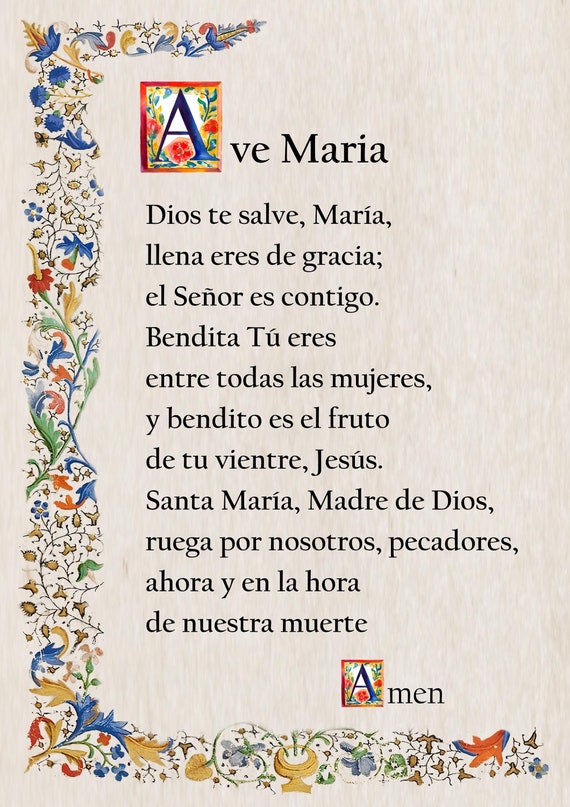 Ave Maria

Dios te salve, María,
llena eres de gracia;
el Señor es contigo.
Bendita Tú eres
entre todas las mujeres,
y bendito es el fruto
de tu vientre, Jesús.
Santa María, Madre de Dios,
ruega por nosotros, pecadores,
ahora y en la hora
de nuestra muerte

Amen